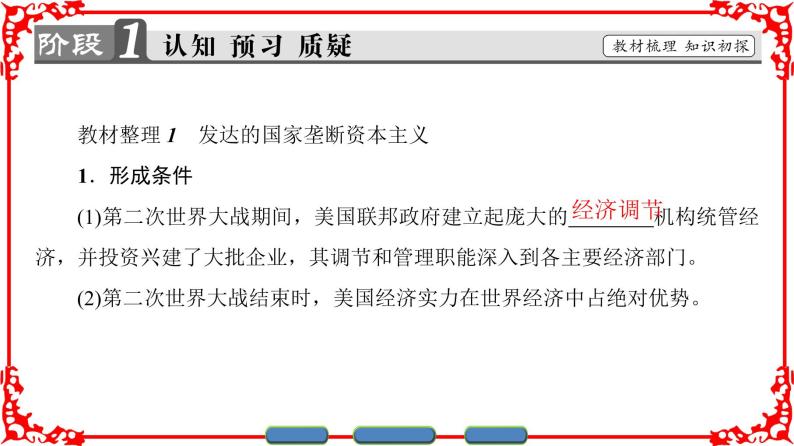 阶段 1 认知 预习 质疑

教材梳理 知识初探

教材整理 1 发达的国家垄断资本主义

1．形成条件

(1)第二次世界大战期间，美国联邦政府建立起庞大的经济调节机构统管经济，并投资兴建了大批企业，其调节和管理职能深入到各主要经济部门。

(2)第二次世界大战结束时，美国经济实力在世界经济中占绝对优势。